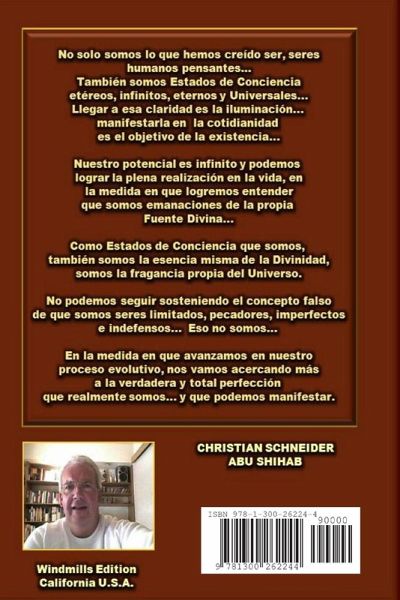 No solo somos lo que hemos creído ser, seres humanos pensantes...
También somos Estados de Conciencia etéreos, infinitos, eternos y Universales...
Llegar a esa claridad es la iluminación... manifestarla en la cotidianidad es el objetivo de la existencia...

Nuestro potencial es infinito y podemos lograr la plena realización en la vida, en la medida en que logremos entender que somos emanaciones de la propia Fuente Divina...

Como Estados de Conciencia que somos, también somos la esencia misma de la Divinidad, somos la fragancia propia del Universo.

No podemos seguir sosteniendo el concepto falso de que somos seres limitados, pecadores, imperfectos e indefensos... Eso no somos...

En la medida en que avanzamos en nuestro proceso evolutivo, nos vamos acercando más a la verdadera y total perfección que realmente somos... y que podemos manifestar.

CHRISTIAN SCHNEIDER
ABU SHIHAB

ISBN 978-1-300-26224-4
90000
9 781300 262244

Windmills Edition
California U.S.A.